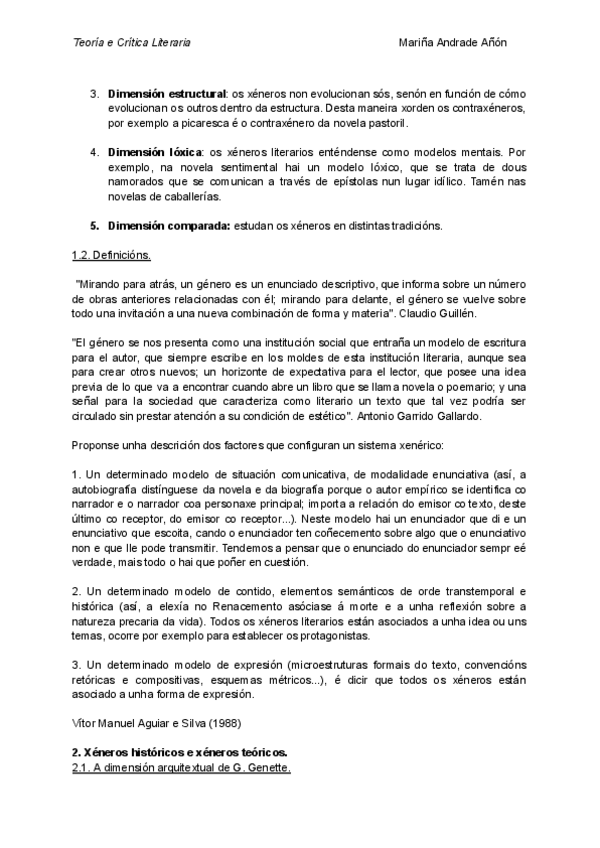 Teoría e Crítica Literaria Mariña Andrade Añón

3. **Dimensión estructural**: os xéneros non evolucionan sós, senón en función de cómo evolucionan os outros dentro da estructura. Desta maneira xorden os contraxéneros, por exemplo a picaresca é o contraxénero da novela pastoril.

4. **Dimensión lóxica**: os xéneros literarios enténdense como modelos mentais. Por exemplo, na novela sentimental hai un modelo lóxico, que se trata de dous namorados que se comunican a través de epístolas nun lugar idílico. Tamén nas novelas de caballerías.

5. **Dimensión comparada:** estudan os xéneros en distintas tradicións.

1.2. Definicións.

"Mirando para atrás, un género es un enunciado descriptivo, que informa sobre un número de obras anteriores relacionadas con él; mirando para delante, el género se vuelve sobre todo una invitación a una nueva combinación de forma y materia". Claudio Guillén.

"El género se nos presenta como una institución social que entraña un modelo de escritura para el autor, que siempre escribe en los moldes de esta institución literaria, aunque sea para crear otros nuevos; un horizonte de expectativa para el lector, que posee una idea previa de lo que va a encontrar cuando abre un libro que se llama novela o poemario; y una señal para la sociedad que caracteriza como literario un texto que tal vez podría ser circulado sin prestar atención a su condición de estético". Antonio Garrido Gallardo.

Proponse unha descrición dos factores que configuran un sistema xenérico:

1. Un determinado modelo de situación comunicativa, de modalidade enunciativa (así, a autobiografía distínguese da novela e da biografía porque o autor empírico se identifica co narrador e o narrador coa personaxe principal; importa a relación do emisor co texto, deste último co receptor, do emisor co receptor...). Neste modelo hai un enunciador que di e un enunciativo que escoita, cando o enunciador ten coñecemento sobre algo que o enunciativo non e que lle pode transmitir. Tendemos a pensar que o enunciado do enunciador sempr eé verdade, mais todo o hai que poñer en cuestión.

2. Un determinado modelo de contido, elementos semánticos de orde transtemporal e histórica (así, a elexía no Renacemento asóciase á morte e a unha reflexión sobre a natureza precaria da vida). Todos os xéneros literarios están asociados a unha idea ou uns temas, ocorre por exemplo para establecer os protagonistas.

3. Un determinado modelo de expresión (microestruturas formais do texto, convencións retóricas e compositivas, esquemas métricos...), é dicir que todos os xéneros están asociado a unha forma de expresión.

Vítor Manuel Aguiar e Silva (1988)

**2. Xéneros históricos e xéneros teóricos.**
2.1. A dimensión arquitextual de G. Genette.